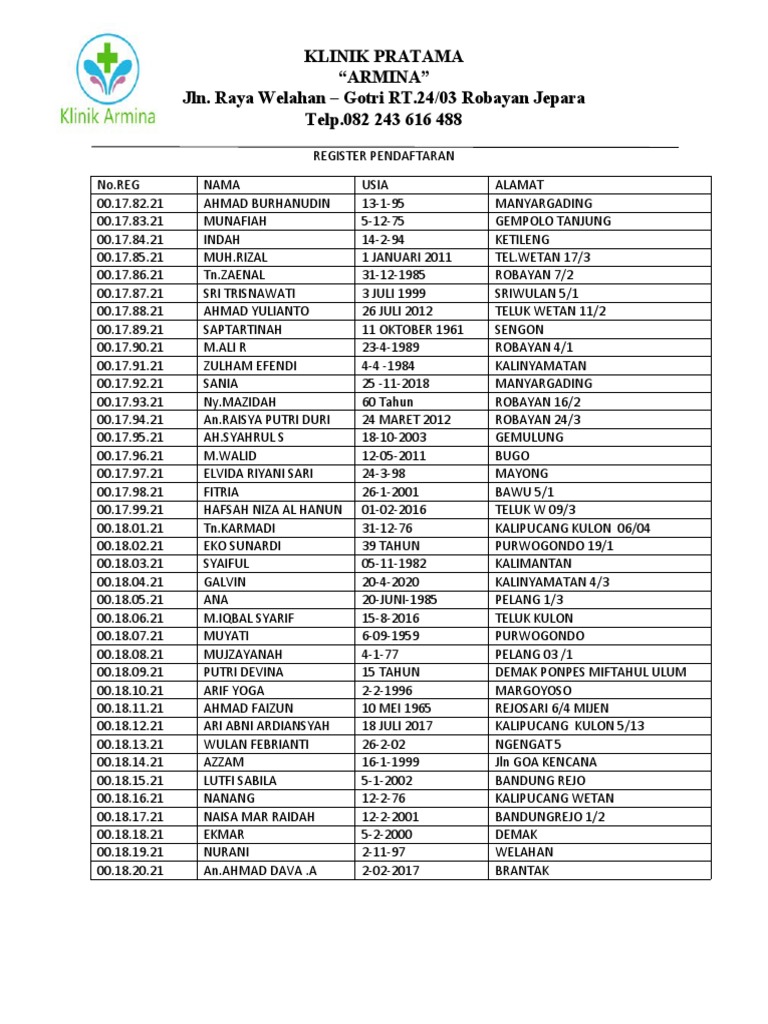 Klinik Armina

KLINIK PRATAMA
“ARMINA”
Jln. Raya Welahan – Gotri RT.24/03 Robayan Jepara
Telp.082 243 616 488

REGISTER PENDAFTARAN

| No.REG | NAMA | USIA | ALAMAT |
|---|---|---|---|
| 00.17.82.21 | AHMAD BURHANUDIN | 13-1-95 | MANYARGADING |
| 00.17.83.21 | MUNAFIAH | 5-12-75 | GEMPOLO TANJUNG |
| 00.17.84.21 | INDAH | 14-2-94 | KETILENG |
| 00.17.85.21 | MUH.RIZAL | 1 JANUARI 2011 | TEL.WETAN 17/3 |
| 00.17.86.21 | Tn.ZAENAL | 31-12-1985 | ROBAYAN 7/2 |
| 00.17.87.21 | SRI TRISNAWATI | 3 JULI 1999 | SRIWULAN 5/1 |
| 00.17.88.21 | AHMAD YULIANTO | 26 JULI 2012 | TELUK WETAN 11/2 |
| 00.17.89.21 | SAPTARTINAH | 11 OKTOBER 1961 | SENGON |
| 00.17.90.21 | M.ALI R | 23-4-1989 | ROBAYAN 4/1 |
| 00.17.91.21 | ZULHAM EFENDI | 4-4 -1984 | KALINYAMATAN |
| 00.17.92.21 | SANIA | 25 -11-2018 | MANYARGADING |
| 00.17.93.21 | Ny.MAZIDAH | 60 Tahun | ROBAYAN 16/2 |
| 00.17.94.21 | An.RAISYA PUTRI DURI | 24 MARET 2012 | ROBAYAN 24/3 |
| 00.17.95.21 | AH.SYAHRUL S | 18-10-2003 | GEMULUNG |
| 00.17.96.21 | M.WALID | 12-05-2011 | BUGO |
| 00.17.97.21 | ELVIDA RIYANI SARI | 24-3-98 | MAYONG |
| 00.17.98.21 | FITRIA | 26-1-2001 | BAWU 5/1 |
| 00.17.99.21 | HAFSAH NIZA AL HANUN | 01-02-2016 | TELUK W 09/3 |
| 00.18.01.21 | Tn.KARMADI | 31-12-76 | KALIPUCANG KULON 06/04 |
| 00.18.02.21 | EKO SUNARDI | 39 TAHUN | PURWOGONDO 19/1 |
| 00.18.03.21 | SYAIFUL | 05-11-1982 | KALIMANTAN |
| 00.18.04.21 | GALVIN | 20-4-2020 | KALINYAMATAN 4/3 |
| 00.18.05.21 | ANA | 20-JUNI-1985 | PELANG 1/3 |
| 00.18.06.21 | M.IQBAL SYARIF | 15-8-2016 | TELUK KULON |
| 00.18.07.21 | MUYATI | 6-09-1959 | PURWOGONDO |
| 00.18.08.21 | MUJZAYANAH | 4-1-77 | PELANG 03 /1 |
| 00.18.09.21 | PUTRI DEVINA | 15 TAHUN | DEMAK PONPES MIFTAHUL ULUM |
| 00.18.10.21 | ARIF YOGA | 2-2-1996 | MARGOYOSO |
| 00.18.11.21 | AHMAD FAIZUN | 10 MEI 1965 | REJOSARI 6/4 MIJEN |
| 00.18.12.21 | ARI ABNI ARDIANSYAH | 18 JULI 2017 | KALIPUCANG KULON 5/13 |
| 00.18.13.21 | WULAN FEBRIANTI | 26-2-02 | NGENGAT 5 |
| 00.18.14.21 | AZZAM | 16-1-1999 | Jln GOA KENCANA |
| 00.18.15.21 | LUTFI SABILA | 5-1-2002 | BANDUNG REJO |
| 00.18.16.21 | NANANG | 12-2-76 | KALIPUCANG WETAN |
| 00.18.17.21 | NAISA MAR RAIDAH | 12-2-2001 | BANDUNGREJO 1/2 |
| 00.18.18.21 | EKMAR | 5-2-2000 | DEMAK |
| 00.18.19.21 | NURANI | 2-11-97 | WELAHAN |
| 00.18.20.21 | An.AHMAD DAVA .A | 2-02-2017 | BRANTAK |